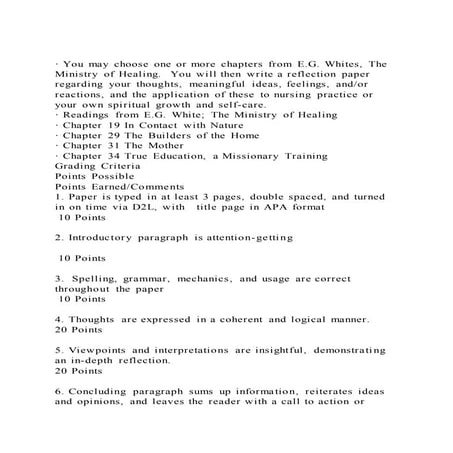 · You may choose one or more chapters from E.G. Whites, The Ministry of Healing. You will then write a reflection paper regarding your thoughts, meaningful ideas, feelings, and/or reactions, and the application of these to nursing practice or your own spiritual growth and self-care.
· Readings from E.G. White; The Ministry of Healing
· Chapter 19 In Contact with Nature
· Chapter 29 The Builders of the Home
· Chapter 31 The Mother
· Chapter 34 True Education, a Missionary Training
Grading Criteria
Points Possible
Points Earned/Comments
1. Paper is typed in at least 3 pages, double spaced, and turned in on time via D2L, with title page in APA format
10 Points

2. Introductory paragraph is attention-getting

10 Points

3. Spelling, grammar, mechanics, and usage are correct throughout the paper
10 Points

4. Thoughts are expressed in a coherent and logical manner.
20 Points

5. Viewpoints and interpretations are insightful, demonstrating an in-depth reflection.
20 Points

6. Concluding paragraph sums up information, reiterates ideas and opinions, and leaves the reader with a call to action or